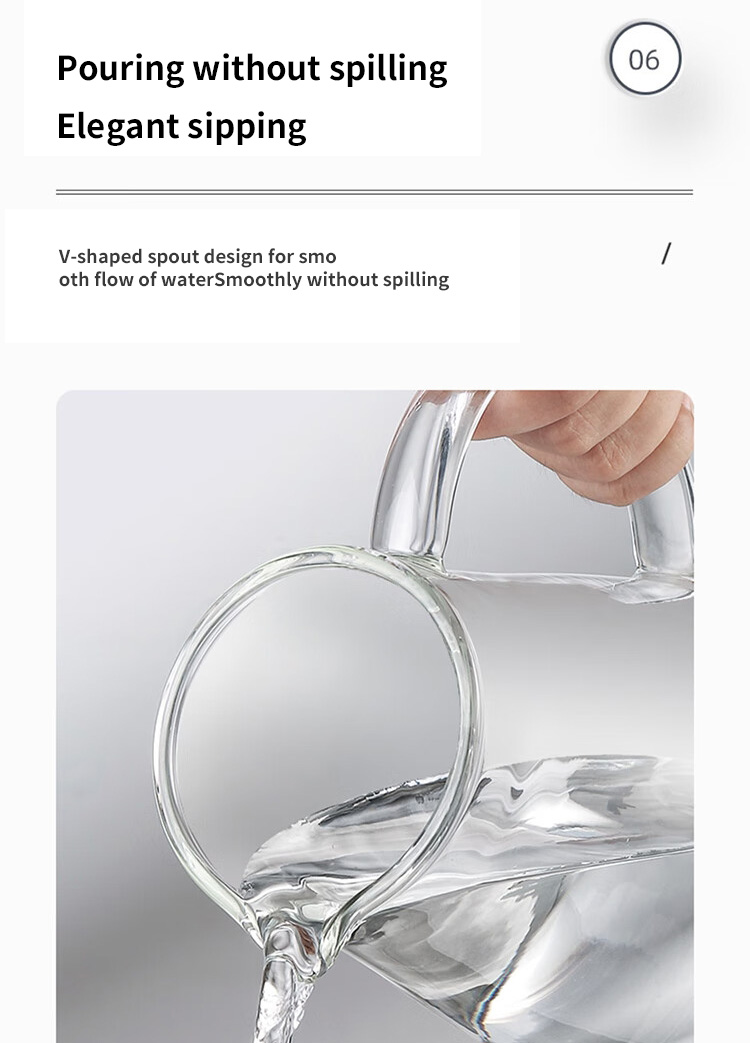 Pouring without spilling
Elegant sipping

06

V-shaped spout design for smo oth flow of waterSmoothly without spilling

/